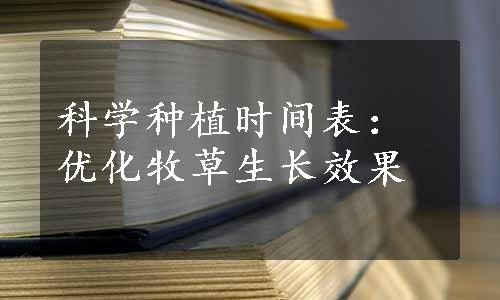 科学种植时间表：
优化牧草生长效果